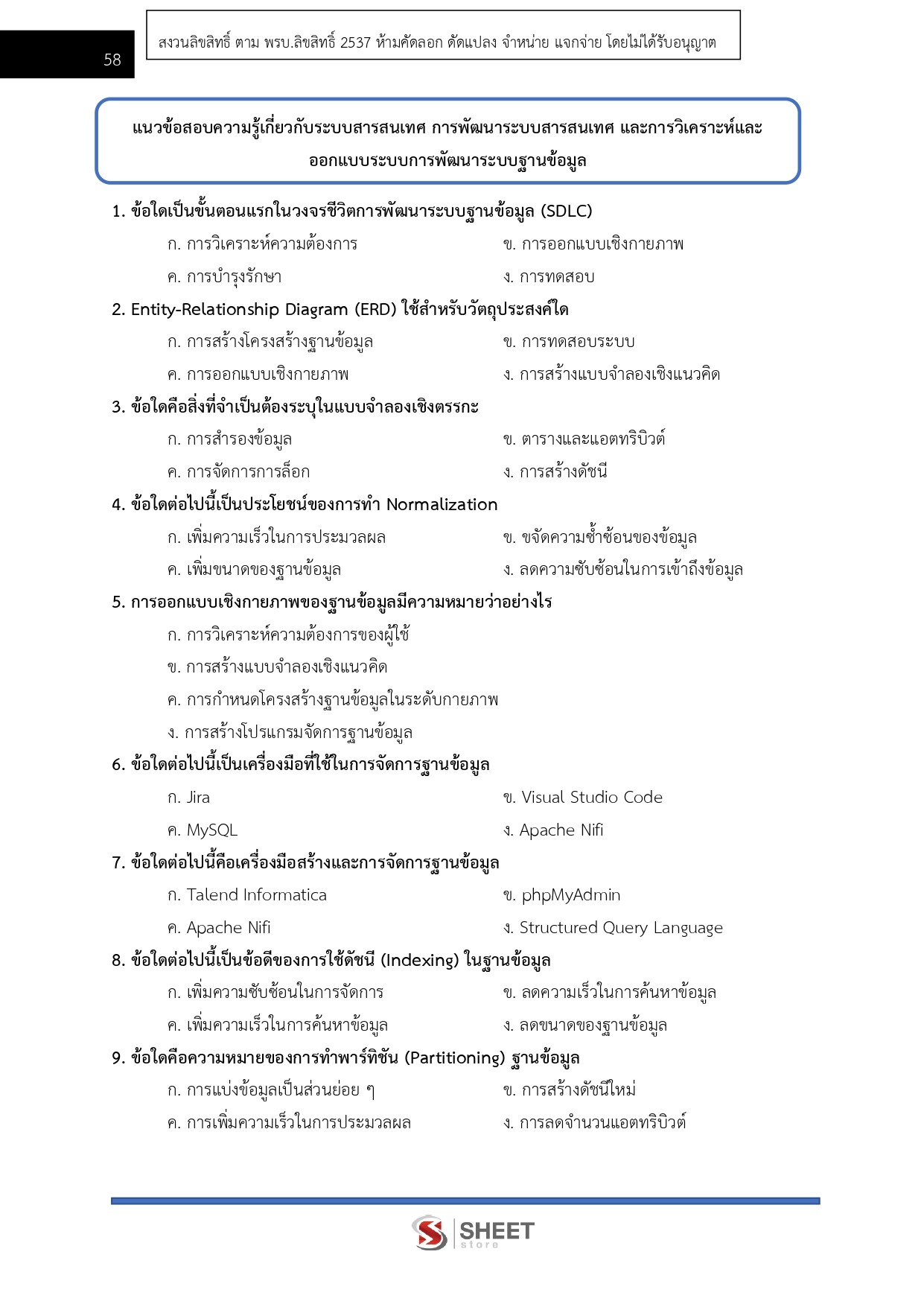 58

สงวนลิขสิทธิ์ ตาม พรบ.ลิขสิทธิ์ 2537 ห้ามคัดลอก ดัดแปลง จำหน่าย แจกจ่าย โดยไม่ได้รับอนุญาต

แนวข้อสอบความรู้เกี่ยวกับระบบสารสนเทศ การพัฒนาระบบสารสนเทศ และการวิเคราะห์และออกแบบระบบการพัฒนาระบบฐานข้อมูล

1. ข้อใดเป็นขั้นตอนแรกในวงจรชีวิตการพัฒนาระบบฐานข้อมูล (SDLC)
ก. การวิเคราะห์ความต้องการ ข. การออกแบบเชิงกายภาพ
ค. การบำรุงรักษา ง. การทดสอบ

2. Entity-Relationship Diagram (ERD) ใช้สำหรับวัตถุประสงค์ใด
ก. การสร้างโครงสร้างฐานข้อมูล ข. การทดสอบระบบ
ค. การออกแบบเชิงกายภาพ ง. การสร้างแบบจำลองเชิงแนวคิด

3. ข้อใดคือสิ่งที่จำเป็นต้องระบุในแบบจำลองเชิงตรรกะ
ก. การสำรองข้อมูล ข. ตารางและแอตทริบิวต์
ค. การจัดการการล็อก ง. การสร้างดัชนี

4. ข้อใดต่อไปนี้เป็นประโยชน์ของการทำ Normalization
ก. เพิ่มความเร็วในการประมวลผล ข. ขจัดความซ้ำซ้อนของข้อมูล
ค. เพิ่มขนาดของฐานข้อมูล ง. ลดความซับซ้อนในการเข้าถึงข้อมูล

5. การออกแบบเชิงกายภาพของฐานข้อมูลมีความหมายว่าอย่างไร
ก. การวิเคราะห์ความต้องการของผู้ใช้
ข. การสร้างแบบจำลองเชิงแนวคิด
ค. การกำหนดโครงสร้างฐานข้อมูลในระดับกายภาพ
ง. การสร้างโปรแกรมจัดการฐานข้อมูล

6. ข้อใดต่อไปนี้เป็นเครื่องมือที่ใช้ในการจัดการฐานข้อมูล
ก. Jira ข. Visual Studio Code
ค. MySQL ง. Apache Nifi

7. ข้อใดต่อไปนี้คือเครื่องมือสร้างและการจัดการฐานข้อมูล
ก. Talend Informatica ข. phpMyAdmin
ค. Apache Nifi ง. Structured Query Language

8. ข้อใดต่อไปนี้เป็นข้อดีของการใช้ดัชนี (Indexing) ในฐานข้อมูล
ก. เพิ่มความซับซ้อนในการจัดการ ข. ลดความเร็วในการค้นหาข้อมูล
ค. เพิ่มความเร็วในการค้นหาข้อมูล ง. ลดขนาดของฐานข้อมูล

9. ข้อใดคือความหมายของการทำพาร์ทิชัน (Partitioning) ฐานข้อมูล
ก. การแบ่งข้อมูลเป็นส่วนย่อย ๆ ข. การสร้างดัชนีใหม่
ค. การเพิ่มความเร็วในการประมวลผล ง. การลดจำนวนแอตทริบิวต์

SHEET
store